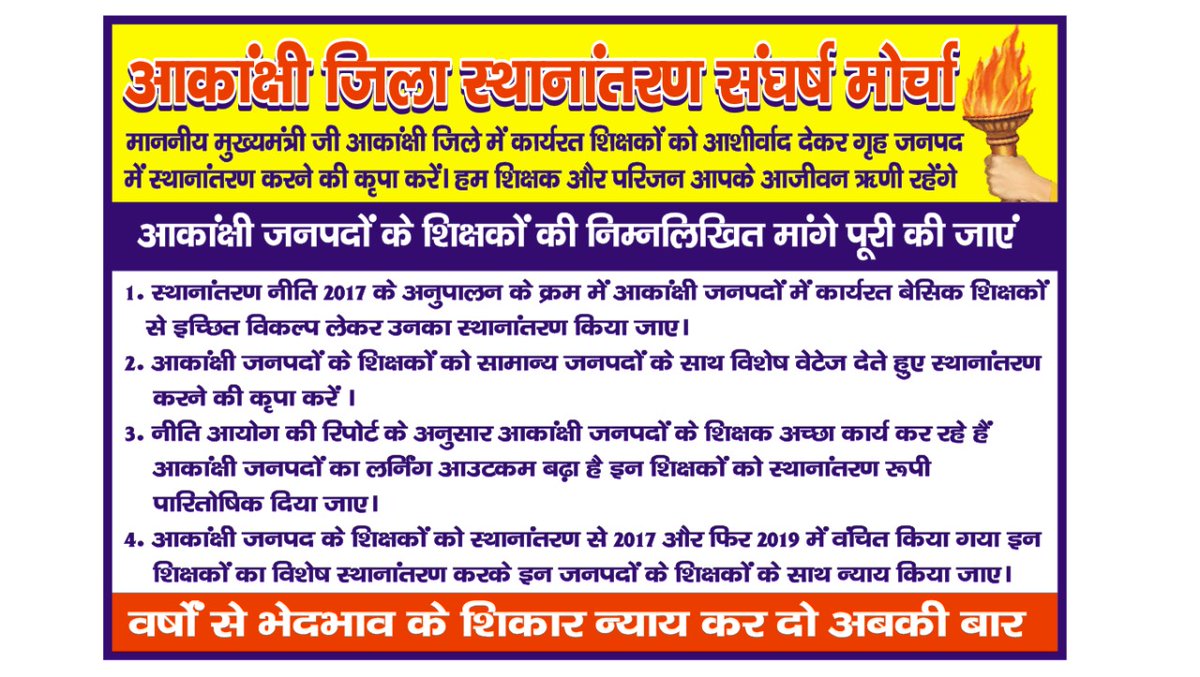 आकांक्षी जिला स्थानांतरण संघर्ष मोर्चा

माननीय मुख्यमंत्री जी आकांक्षी जिले में कार्यरत शिक्षकों को आशीर्वाद देकर गृह जनपद में स्थानांतरण करने की कृपा करें। हम शिक्षक और परिजन आपके आजीवन ऋणी रहेंगे

आकांक्षी जनपदों के शिक्षकों की निम्नलिखित मांगे पूरी की जाएं

1. स्थानांतरण नीति 2017 के अनुपालन के क्रम में आकांक्षी जनपदों में कार्यरत बेसिक शिक्षकों से इच्छित विकल्प लेकर उनका स्थानांतरण किया जाए।

2. आकांक्षी जनपदों के शिक्षकों को सामान्य जनपदों के साथ विशेष वेटेज देते हुए स्थानांतरण करने की कृपा करें ।

3. नीति आयोग की रिपोर्ट के अनुसार आकांक्षी जनपदों के शिक्षक अच्छा कार्य कर रहे हैं आकांक्षी जनपदों का लर्निंग आउटकम बढ़ा है इन शिक्षकों को स्थानांतरण रूपी पारितोषिक दिया जाए।

4. आकांक्षी जनपद के शिक्षकों को स्थानांतरण से 2017 और फिर 2019 में वंचित किया गया इन शिक्षकों का विशेष स्थानांतरण करके इन जनपदों के शिक्षकों के साथ न्याय किया जाए।

वर्षों से भेदभाव के शिकार न्याय कर दो अबकी बार